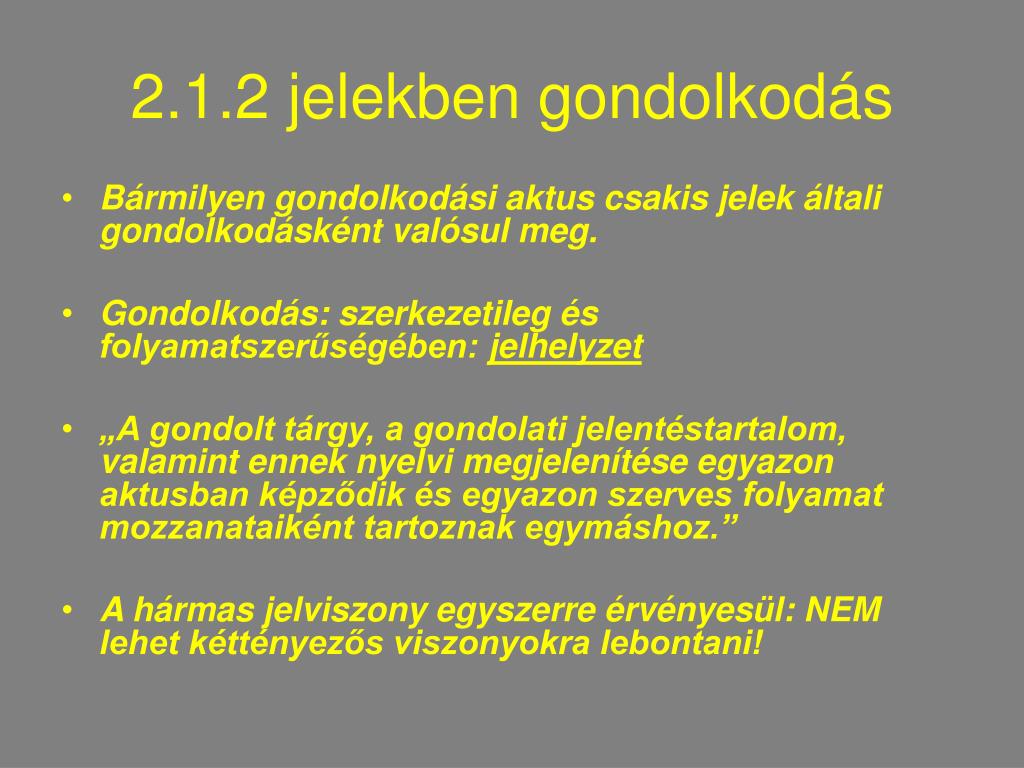 2.1.2 jelekben gondolkodás

• Bármilyen gondolkodási aktus csakis jelek általi gondolkodásként valósul meg.

• Gondolkodás: szerkezetileg és folyamatszerűségében: jelhelyzet

• „A gondolt tárgy, a gondolati jelentéstartalom, valamint ennek nyelvi megjelenítése egyazon aktusban képződik és egyazon szerves folyamat mozzanataiként tartoznak egymáshoz.”

• A hármas jelviszony egyszerre érvényesül: NEM lehet kéttényezős viszonyokra lebontani!